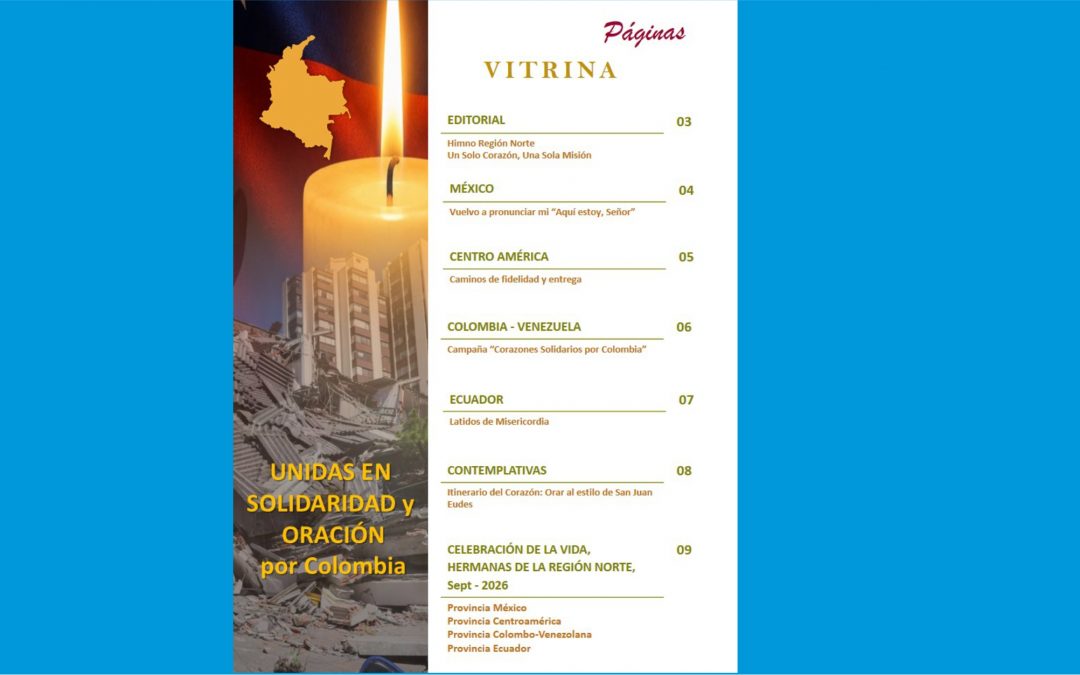 UNIDAS EN SOLIDARIDAD y ORACIÓN por Colombia

Páginas

VITRINA

EDITORIAL 03
Himno Región Norte
Un Solo Corazón, Una Sola Misión

MÉXICO 04
Vuelvo a pronunciar mi "Aquí estoy, Señor"

CENTRO AMÉRICA 05
Caminos de fidelidad y entrega

COLOMBIA - VENEZUELA 06
Campaña "Corazones Solidarios por Colombia"

ECUADOR 07
Latidos de Misericordia

CONTEMPLATIVAS 08
Itinerario del Corazón: Orar al estilo de San Juan Eudes

CELEBRACIÓN DE LA VIDA, HERMANAS DE LA REGIÓN NORTE, Sept - 2026 09
Provincia México
Provincia Centroamérica
Provincia Colombo-Venezolana
Provincia Ecuador